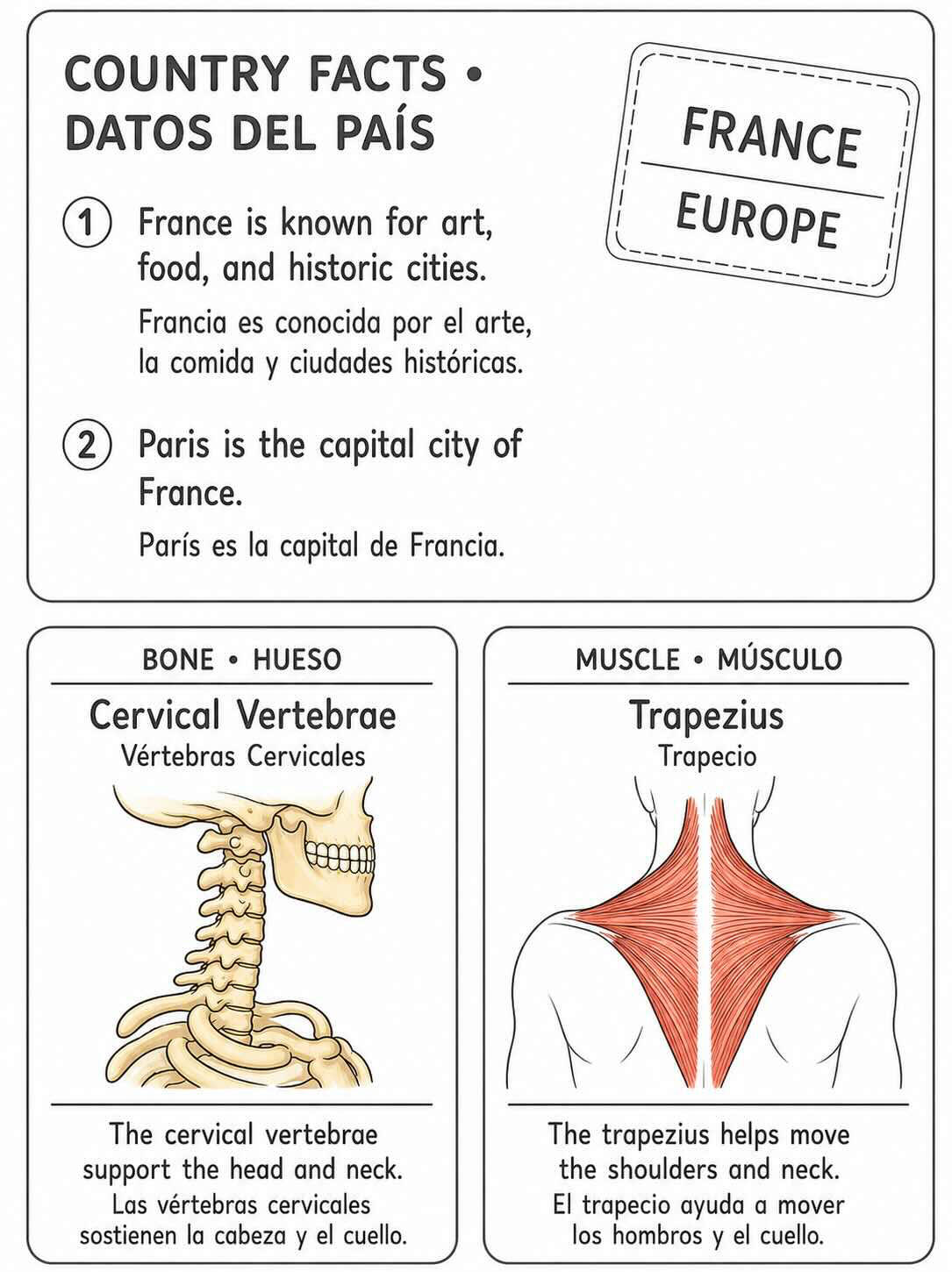 COUNTRY FACTS • DATOS DEL PAÍS

FRANCE

EUROPE

1 France is known for art, food, and historic cities.

Francia es conocida por el arte, la comida y ciudades históricas.

2 Paris is the capital city of France.

París es la capital de Francia.

BONE • HUESO

Cervical Vertebrae

Vértebras Cervicales

The cervical vertebrae support the head and neck.

Las vértebras cervicales sostienen la cabeza y el cuello.

MUSCLE • MÚSCULO

Trapezius

Trapecio

The trapezius helps move the shoulders and neck.

El trapecio ayuda a mover los hombros y el cuello.